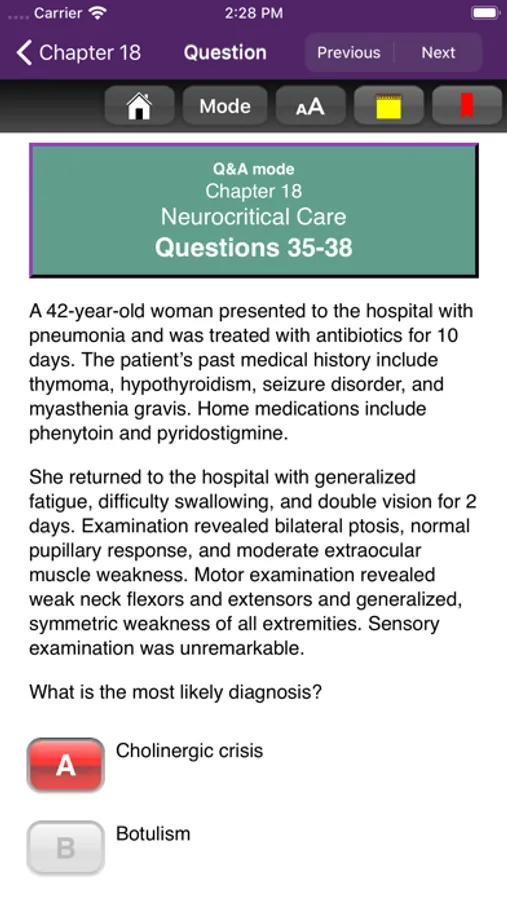 Carrier 2:28 PM

Chapter 18 Question Previous Next

Mode AA

Q&A mode
Chapter 18
Neurocritical Care
Questions 35-38

A 42-year-old woman presented to the hospital with pneumonia and was treated with antibiotics for 10 days. The patient's past medical history include thymoma, hypothyroidism, seizure disorder, and myasthenia gravis. Home medications include phenytoin and pyridostigmine.

She returned to the hospital with generalized fatigue, difficulty swallowing, and double vision for 2 days. Examination revealed bilateral ptosis, normal pupillary response, and moderate extraocular muscle weakness. Motor examination revealed weak neck flexors and extensors and generalized, symmetric weakness of all extremities. Sensory examination was unremarkable.

What is the most likely diagnosis?

A Cholinergic crisis

B Botulism